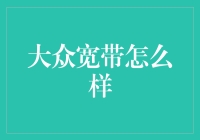 大众宽带怎么样